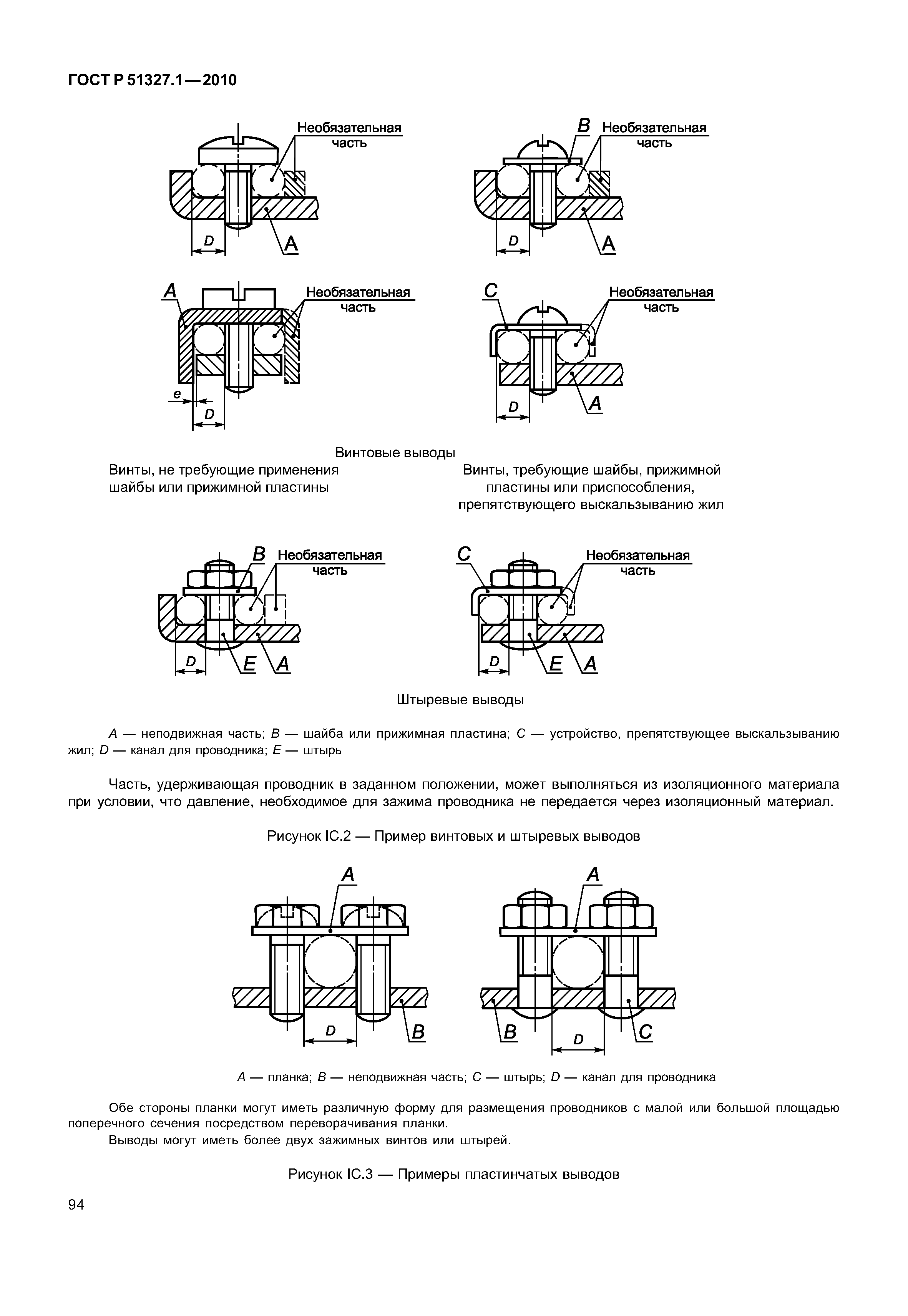 ГОСТ Р 51327.1—2010

Необязательная часть

D

A

B Необязательная часть

D

A

A Необязательная часть

e

D

C Необязательная часть

D

A

Винтовые выводы

Винты, не требующие применения шайбы или прижимной пластины

Винты, требующие шайбы, прижимной пластины или приспособления, препятствующего выскальзыванию жил

B Необязательная часть

D

E

A

C Необязательная часть

D

E

A

Штыревые выводы

A — неподвижная часть; B — шайба или прижимная пластина; C — устройство, препятствующее выскальзыванию жил; D — канал для проводника; E — штырь

Часть, удерживающая проводник в заданном положении, может выполняться из изоляционного материала при условии, что давление, необходимое для зажима проводника не передается через изоляционный материал.

Рисунок IC.2 — Пример винтовых и штыревых выводов

A

D

B

A

B

D

C

A — планка; B — неподвижная часть; C — штырь; D — канал для проводника

Обе стороны планки могут иметь различную форму для размещения проводников с малой или большой площадью поперечного сечения посредством переворачивания планки.

Выводы могут иметь более двух зажимных винтов или штырей.

Рисунок IC.3 — Примеры пластинчатых выводов

94